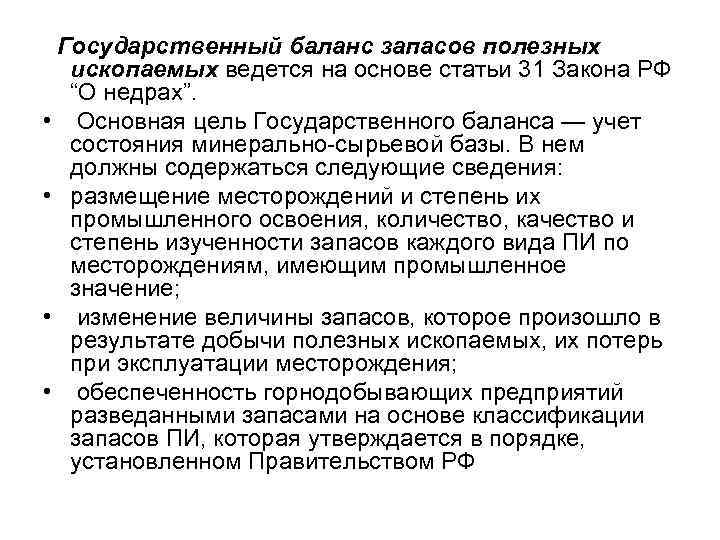 Государственный баланс запасов полезных ископаемых ведется на основе статьи 31 Закона РФ “О недрах”.

• Основная цель Государственного баланса — учет состояния минерально-сырьевой базы. В нем должны содержаться следующие сведения:

• размещение месторождений и степень их промышленного освоения, количество, качество и степень изученности запасов каждого вида ПИ по месторождениям, имеющим промышленное значение;

• изменение величины запасов, которое произошло в результате добычи полезных ископаемых, их потерь при эксплуатации месторождения;

• обеспеченность горнодобывающих предприятий разведанными запасами на основе классификации запасов ПИ, которая утверждается в порядке, установленном Правительством РФ